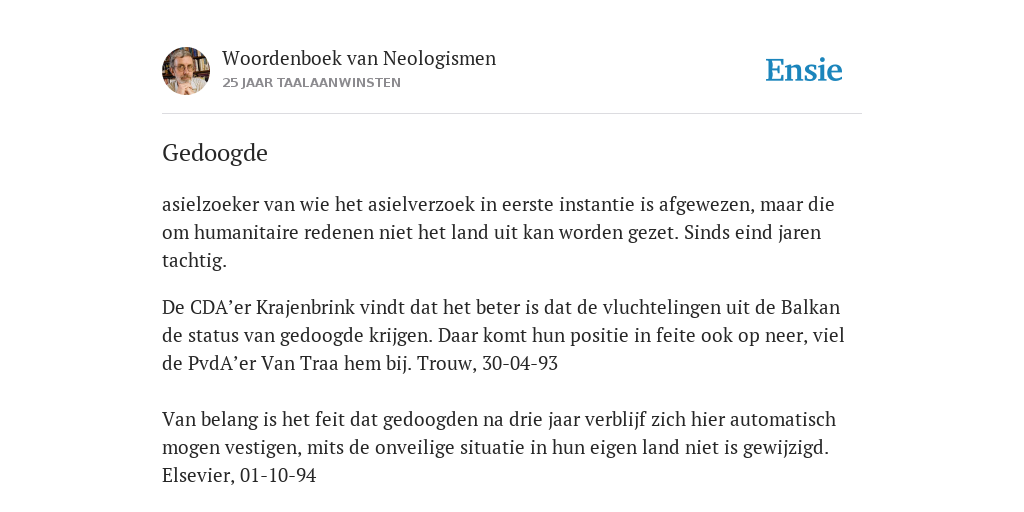 Woordenboek van Neologismen
25 JAAR TAALAANWINSTEN

Ensie

Gedoogde

asielzoeker van wie het asielverzoek in eerste instantie is afgewezen, maar die om humanitaire redenen niet het land uit kan worden gezet. Sinds eind jaren tachtig.

De CDA’er Krajenbrink vindt dat het beter is dat de vluchtelingen uit de Balkan de status van gedoogde krijgen. Daar komt hun positie in feite ook op neer, viel de PvdA’er Van Traa hem bij. Trouw, 30-04-93

Van belang is het feit dat gedoogden na drie jaar verblijf zich hier automatisch mogen vestigen, mits de onveilige situatie in hun eigen land niet is gewijzigd. Elsevier, 01-10-94